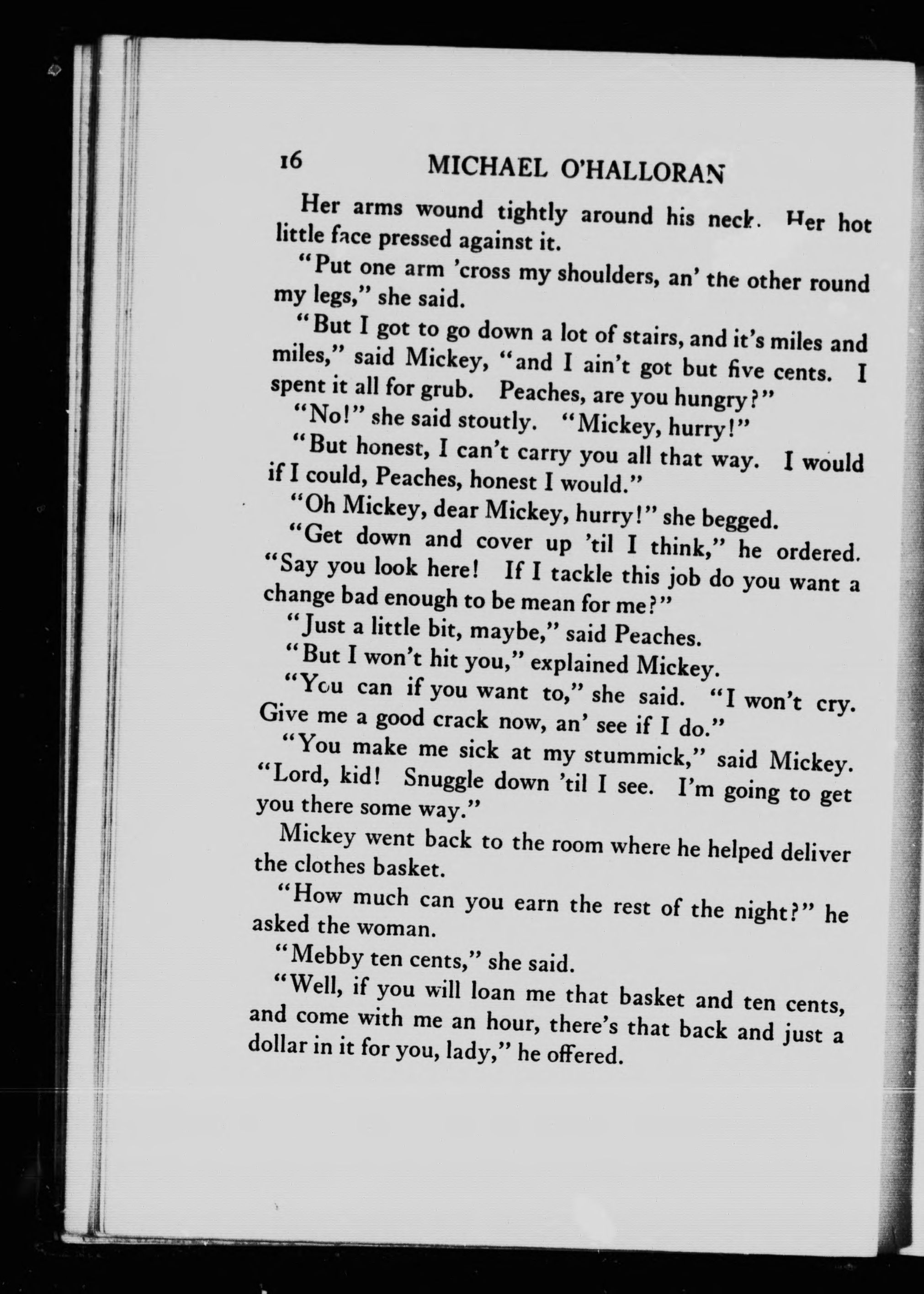 16 MICHAEL O'HALLORAN

Her arms wound tightly around his neck. Her hot little face pressed against it.

"Put one arm 'cross my shoulders, an' the other round my legs," she said.

"But I got to go down a lot of stairs, and it's miles and miles," said Mickey, "and I ain't got but five cents. I spent it all for grub. Peaches, are you hungry?"

"No!" she said stoutly. "Mickey, hurry!"

"But honest, I can't carry you all that way. I would if I could, Peaches, honest I would."

"Oh Mickey, dear Mickey, hurry!" she begged.

"Get down and cover up 'til I think," he ordered. "Say you look here! If I tackle this job do you want a change bad enough to be mean for me?"

"Just a little bit, maybe," said Peaches.

"But I won't hit you," explained Mickey.

"You can if you want to," she said. "I won't cry. Give me a good crack now, an' see if I do."

"You make me sick at my stummick," said Mickey. "Lord, kid! Snuggle down 'til I see. I'm going to get you there some way."

Mickey went back to the room where he helped deliver the clothes basket.

"How much can you earn the rest of the night?" he asked the woman.

"Mebby ten cents," she said.

"Well, if you will loan me that basket and ten cents, and come with me an hour, there's that back and just a dollar in it for you, lady," he offered.